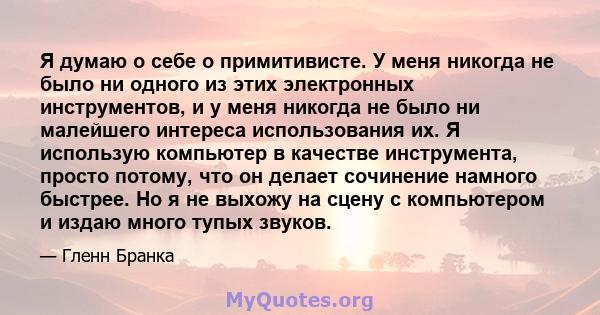 Я думаю о себе о примитивисте. У меня никогда не было ни одного из этих электронных инструментов, и у меня никогда не было ни малейшего интереса использования их. Я использую компьютер в качестве инструмента, просто потому, что он делает сочинение намного быстрее. Но я не выхожу на сцену с компьютером и издаю много тупых звуков.

— Гленн Бранка

MyQuotes.org